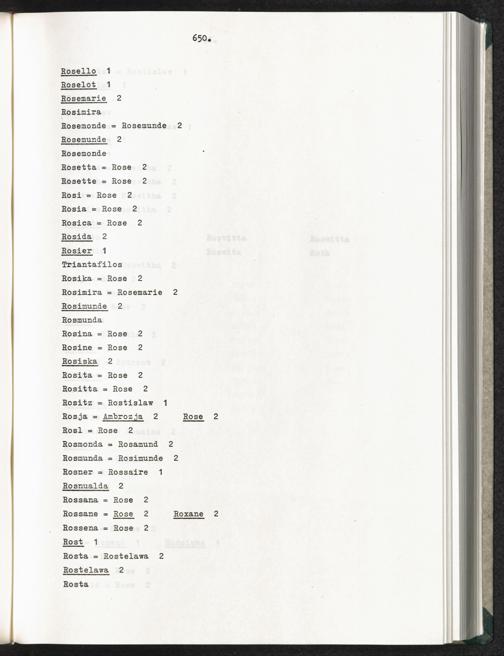 650.

Rosello 1
Roselot 1
Rosemarie 2
Rosimira
Rosemonde = Rosemunde 2
Rosemunde 2
Rosemonde
Rosetta = Rose 2
Rosette = Rose 2
Rosi = Rose 2
Rosia = Rose 2
Rosica = Rose 2
Rosida 2
Rosier 1
Triantafilos
Rosika = Rose 2
Rosimira = Rosemarie 2
Rosimunde 2
Rosmunda
Rosina = Rose 2
Rosine = Rose 2
Rosiska 2
Rosita = Rose 2
Rositta = Rose 2
Rositz = Rostislaw 1
Rosja = Ambrozja 2 Rose 2
Rosl = Rose 2
Rosmonda = Rosamund 2
Rosmunda = Rosimunde 2
Rosner = Rossaire 1
Rosnualda 2
Rossana = Rose 2
Rossane = Rose 2 Roxane 2
Rossena = Rose 2
Rost 1
Rosta = Rostelawa 2
Rostelawa 2
Rosta